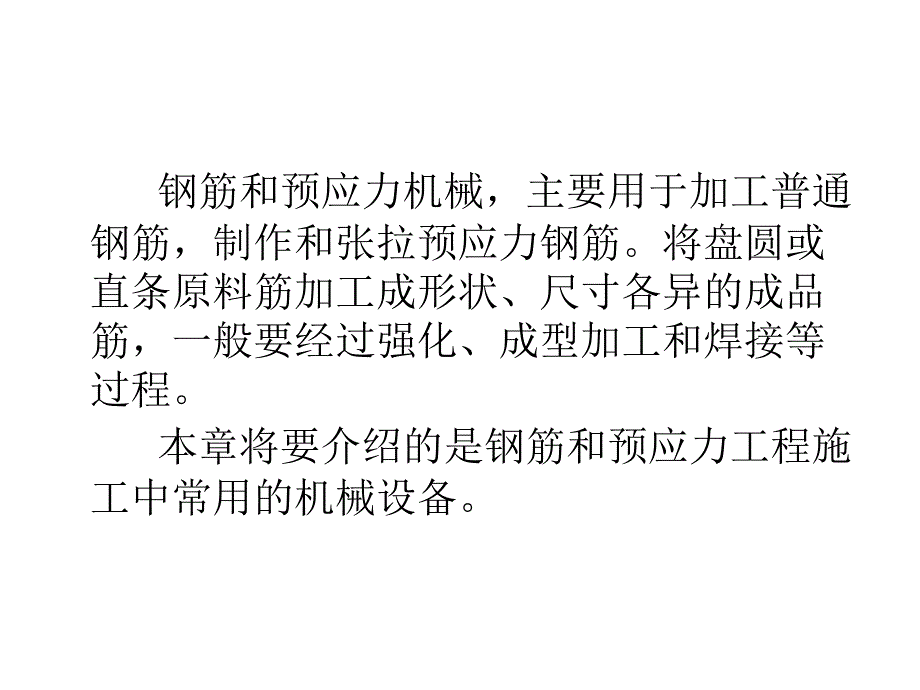 钢筋和预应力机械，主要用于加工普通钢筋，制作和张拉预应力钢筋。将盘圆或直条原料筋加工成形状、尺寸各异的成品筋，一般要经过强化、成型加工和焊接等过程。

本章将要介绍的是钢筋和预应力工程施工中常用的机械设备。